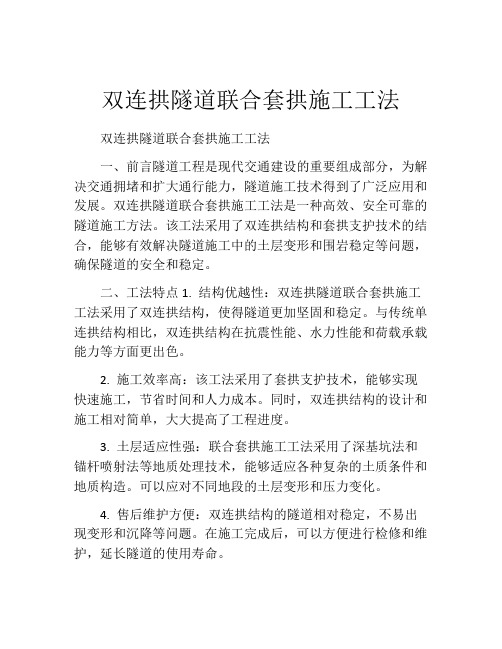 双连拱隧道联合套拱施工工法

双连拱隧道联合套拱施工工法

一、前言隧道工程是现代交通建设的重要组成部分，为解决交通拥堵和扩大通行能力，隧道施工技术得到了广泛应用和发展。双连拱隧道联合套拱施工工法是一种高效、安全可靠的隧道施工方法。该工法采用了双连拱结构和套拱支护技术的结合，能够有效解决隧道施工中的土层变形和围岩稳定等问题，确保隧道的安全和稳定。

二、工法特点 1. 结构优越性：双连拱隧道联合套拱施工工法采用了双连拱结构，使得隧道更加坚固和稳定。与传统单连拱结构相比，双连拱结构在抗震性能、水力性能和荷载承载能力等方面更出色。

2. 施工效率高：该工法采用了套拱支护技术，能够实现快速施工，节省时间和人力成本。同时，双连拱结构的设计和施工相对简单，大大提高了工程进度。

3. 土层适应性强：联合套拱施工工法采用了深基坑法和锚杆喷射法等地质处理技术，能够适应各种复杂的土质条件和地质构造。可以应对不同地段的土层变形和压力变化。

4. 售后维护方便：双连拱结构的隧道相对稳定，不易出现变形和沉降等问题。在施工完成后，可以方便进行检修和维护，延长隧道的使用寿命。